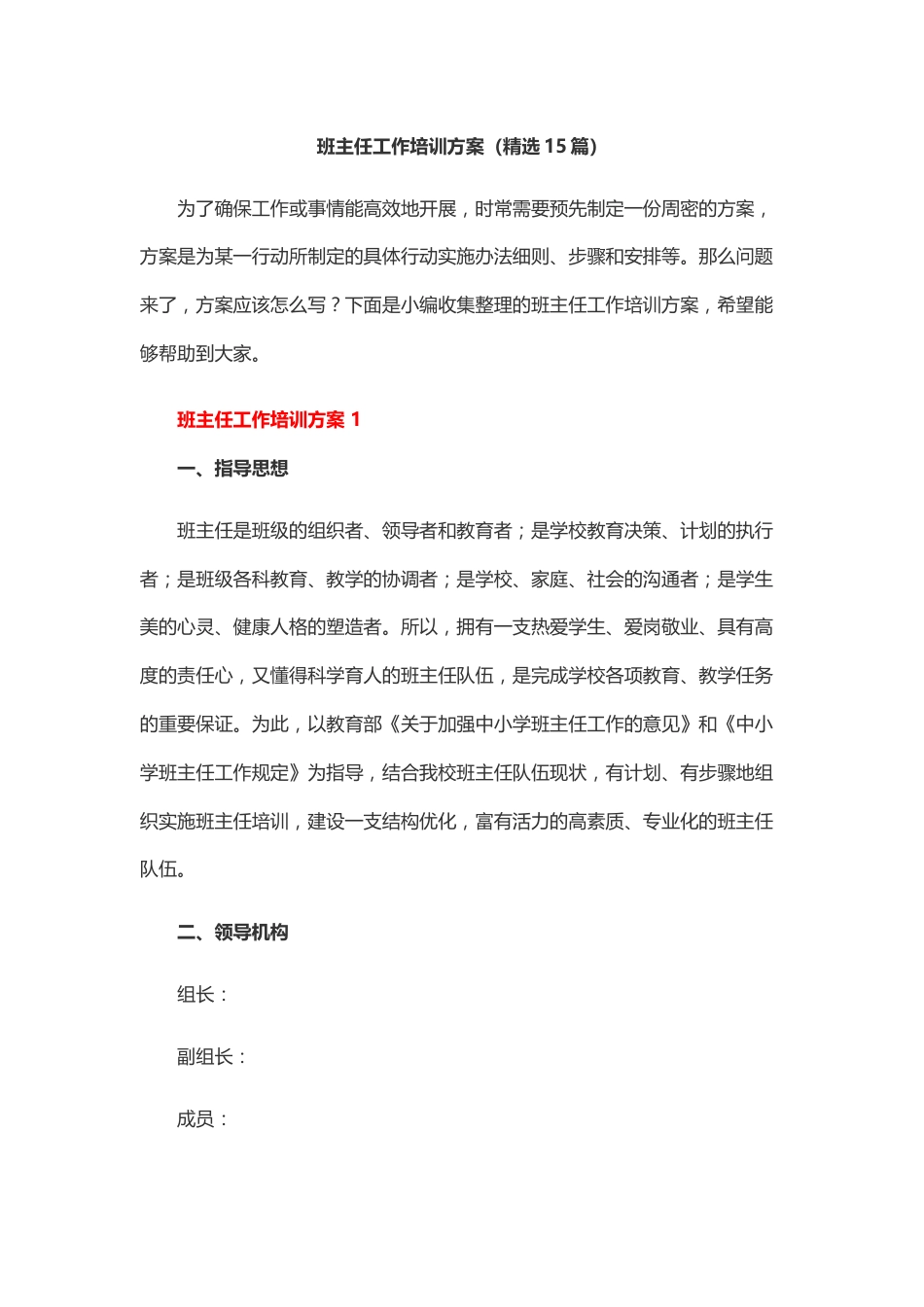 班主任工作培训方案（精选15篇）

为了确保工作或事情能高效地开展，时常需要预先制定一份周密的方案，方案是为某一行动所制定的具体行动实施办法细则、步骤和安排等。那么问题来了，方案应该怎么写？下面是小编收集整理的班主任工作培训方案，希望能够帮助到大家。

班主任工作培训方案 1

一、指导思想

班主任是班级的组织者、领导者和教育者；是学校教育决策、计划的执行者；是班级各科教育、教学的协调者；是学校、家庭、社会的沟通者；是学生美的心灵、健康人格的塑造者。所以，拥有一支热爱学生、爱岗敬业、具有高度的责任心，又懂得科学育人的班主任队伍，是完成学校各项教育、教学任务的重要保证。为此，以教育部《关于加强中小学班主任工作的意见》和《中小学班主任工作规定》为指导，结合我校班主任队伍现状，有计划、有步骤地组织实施班主任培训，建设一支结构优化，富有活力的高素质、专业化的班主任队伍。

二、领导机构

组长：

副组长：

成员：